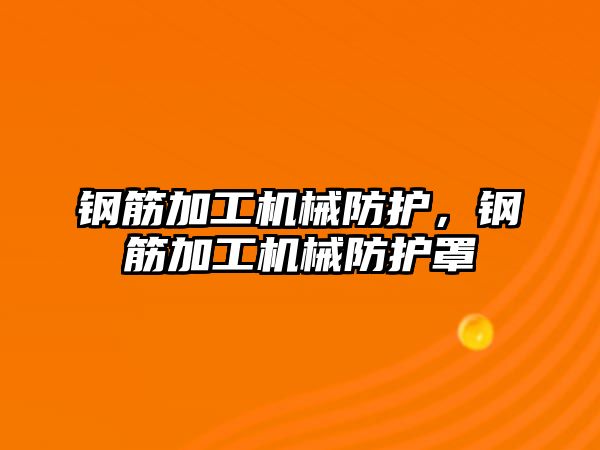 钢筋加工机械防护，钢筋加工机械防护罩